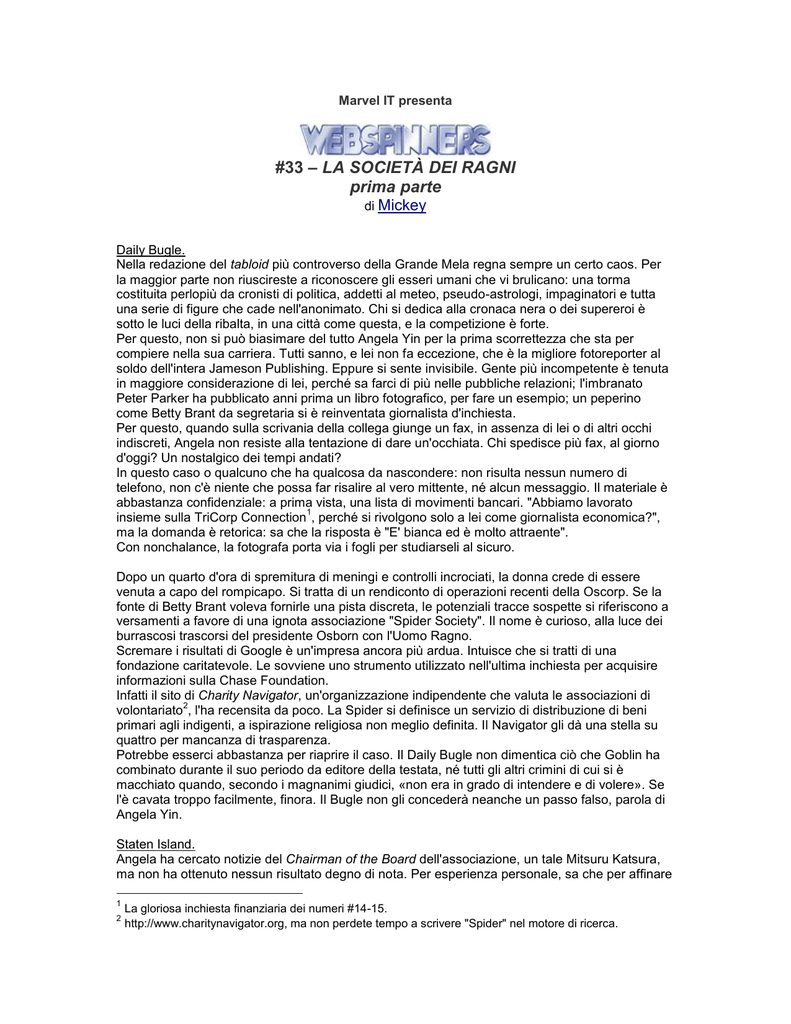 Marvel IT presenta

WEBSPINNERS

#33 – LA SOCIETÀ DEI RAGNI
prima parte
di Mickey

Daily Bugle.
Nella redazione del tabloid più controverso della Grande Mela regna sempre un certo caos. Per la maggior parte non riuscireste a riconoscere gli esseri umani che vi brulicano: una torma costituita perlopiù da cronisti di politica, addetti al meteo, pseudo-astrologi, impaginatori e tutta una serie di figure che cade nell'anonimato. Chi si dedica alla cronaca nera o dei supereroi è sotto le luci della ribalta, in una città come questa, e la competizione è forte.
Per questo, non si può biasimare del tutto Angela Yin per la prima scorrettezza che sta per compiere nella sua carriera. Tutti sanno, e lei non fa eccezione, che è la migliore fotoreporter al soldo dell'intera Jameson Publishing. Eppure si sente invisibile. Gente più incompetente è tenuta in maggiore considerazione di lei, perché sa farci di più nelle pubbliche relazioni; l'imbranato Peter Parker ha pubblicato anni prima un libro fotografico, per fare un esempio; un peperino come Betty Brant da segretaria si è reinventata giornalista d'inchiesta.
Per questo, quando sulla scrivania della collega giunge un fax, in assenza di lei o di altri occhi indiscreti, Angela non resiste alla tentazione di dare un'occhiata. Chi spedisce più fax, al giorno d'oggi? Un nostalgico dei tempi andati?
In questo caso o qualcuno che ha qualcosa da nascondere: non risulta nessun numero di telefono, non c'è niente che possa far risalire al vero mittente, né alcun messaggio. Il materiale è abbastanza confidenziale: a prima vista, una lista di movimenti bancari. "Abbiamo lavorato insieme sulla TriCorp Connection$^1$, perché si rivolgono solo a lei come giornalista economica?", ma la domanda è retorica: sa che la risposta è "E' bianca ed è molto attraente".
Con nonchalance, la fotografa porta via i fogli per studiarseli al sicuro.

Dopo un quarto d'ora di spremitura di meningi e controlli incrociati, la donna crede di essere venuta a capo del rompicapo. Si tratta di un rendiconto di operazioni recenti della Oscorp. Se la fonte di Betty Brant voleva fornirle una pista discreta, le potenziali tracce sospette si riferiscono a versamenti a favore di una ignota associazione "Spider Society". Il nome è curioso, alla luce dei burrascosi trascorsi del presidente Osborn con l'Uomo Ragno.
Scremare i risultati di Google è un'impresa ancora più ardua. Intuisce che si tratti di una fondazione caritatevole. Le sovviene uno strumento utilizzato nell'ultima inchiesta per acquisire informazioni sulla Chase Foundation.
Infatti il sito di Charity Navigator, un'organizzazione indipendente che valuta le associazioni di volontariato$^2$, l'ha recensita da poco. La Spider si definisce un servizio di distribuzione di beni primari agli indigenti, a ispirazione religiosa non meglio definita. Il Navigator gli dà una stella su quattro per mancanza di trasparenza.
Potrebbe esserci abbastanza per riaprire il caso. Il Daily Bugle non dimentica ciò che Goblin ha combinato durante il suo periodo da editore della testata, né tutti gli altri crimini di cui si è macchiato quando, secondo i magnanimi giudici, «non era in grado di intendere e di volere». Se l'è cavata troppo facilmente, finora. Il Bugle non gli concederà neanche un passo falso, parola di Angela Yin.

Staten Island.
Angela ha cercato notizie del Chairman of the Board dell'associazione, un tale Mitsuru Katsura, ma non ha ottenuto nessun risultato degno di nota. Per esperienza personale, sa che per affinare

$^1$ La gloriosa inchiesta finanziaria dei numeri #14-15.
$^2$ http://www.charitynavigator.org, ma non perdete tempo a scrivere "Spider" nel motore di ricerca.